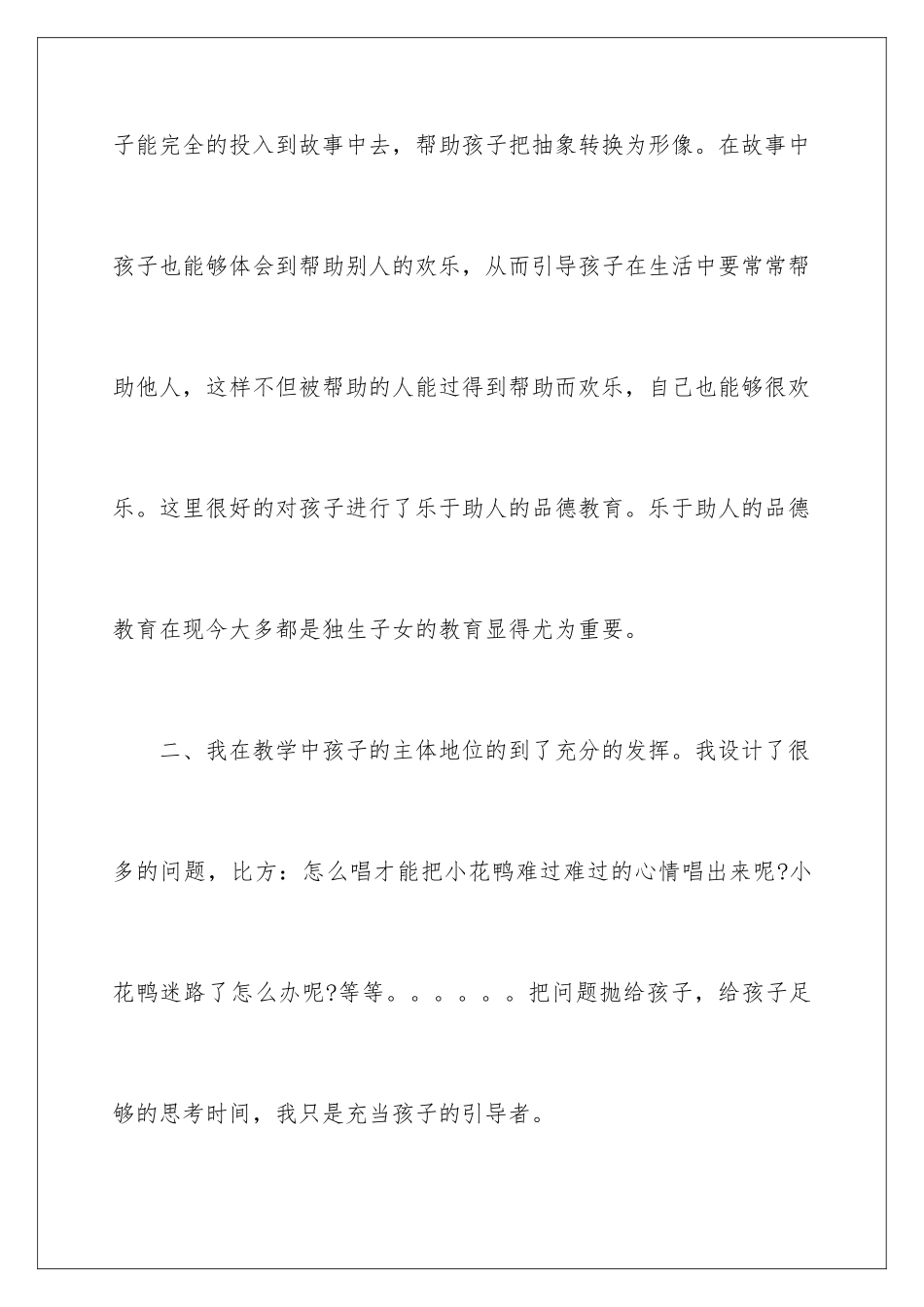 子能完全的投入到故事中去，帮助孩子把抽象转换为形像。在故事中孩子也能够体会到帮助别人的欢乐，从而引导孩子在生活中要常常帮助他人，这样不但被帮助的人能过得到帮助而欢乐，自己也能够很欢乐。这里很好的对孩子进行了乐于助人的品德教育。乐于助人的品德教育在现今大多都是独生子女的教育显得尤为重要。

二、我在教学中孩子的主体地位的到了充分的发挥。我设计了很多的问题，比方：怎么唱才能把小花鸭难过难过的心情唱出来呢?小花鸭迷路了怎么办呢?等等。。。。。。把问题抛给孩子，给孩子足够的思考时间，我只是充当孩子的引导者。